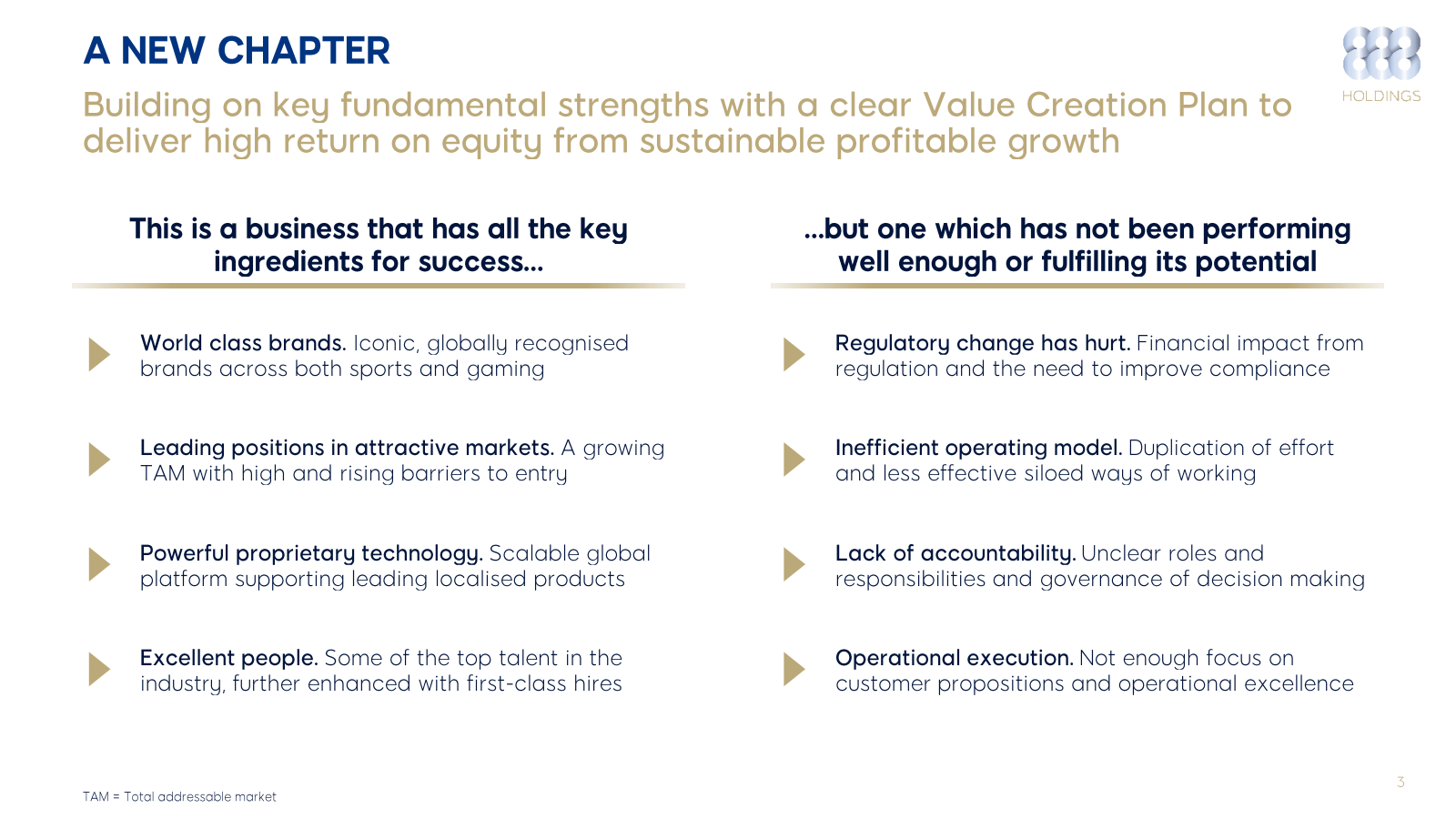 A NEW CHAPTER

888 HOLDINGS

Building on key fundamental strengths with a clear Value Creation Plan to deliver high return on equity from sustainable profitable growth

This is a business that has all the key ingredients for success...

World class brands. Iconic, globally recognised brands across both sports and gaming

Leading positions in attractive markets. A growing TAM with high and rising barriers to entry

Powerful proprietary technology. Scalable global platform supporting leading localised products

Excellent people. Some of the top talent in the industry, further enhanced with first-class hires

...but one which has not been performing well enough or fulfilling its potential

Regulatory change has hurt. Financial impact from regulation and the need to improve compliance

Inefficient operating model. Duplication of effort and less effective siloed ways of working

Lack of accountability. Unclear roles and responsibilities and governance of decision making

Operational execution. Not enough focus on customer propositions and operational excellence

TAM = Total addressable market

3